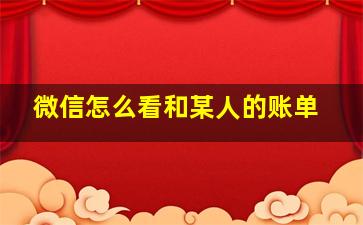 微信怎么看和某人的账单